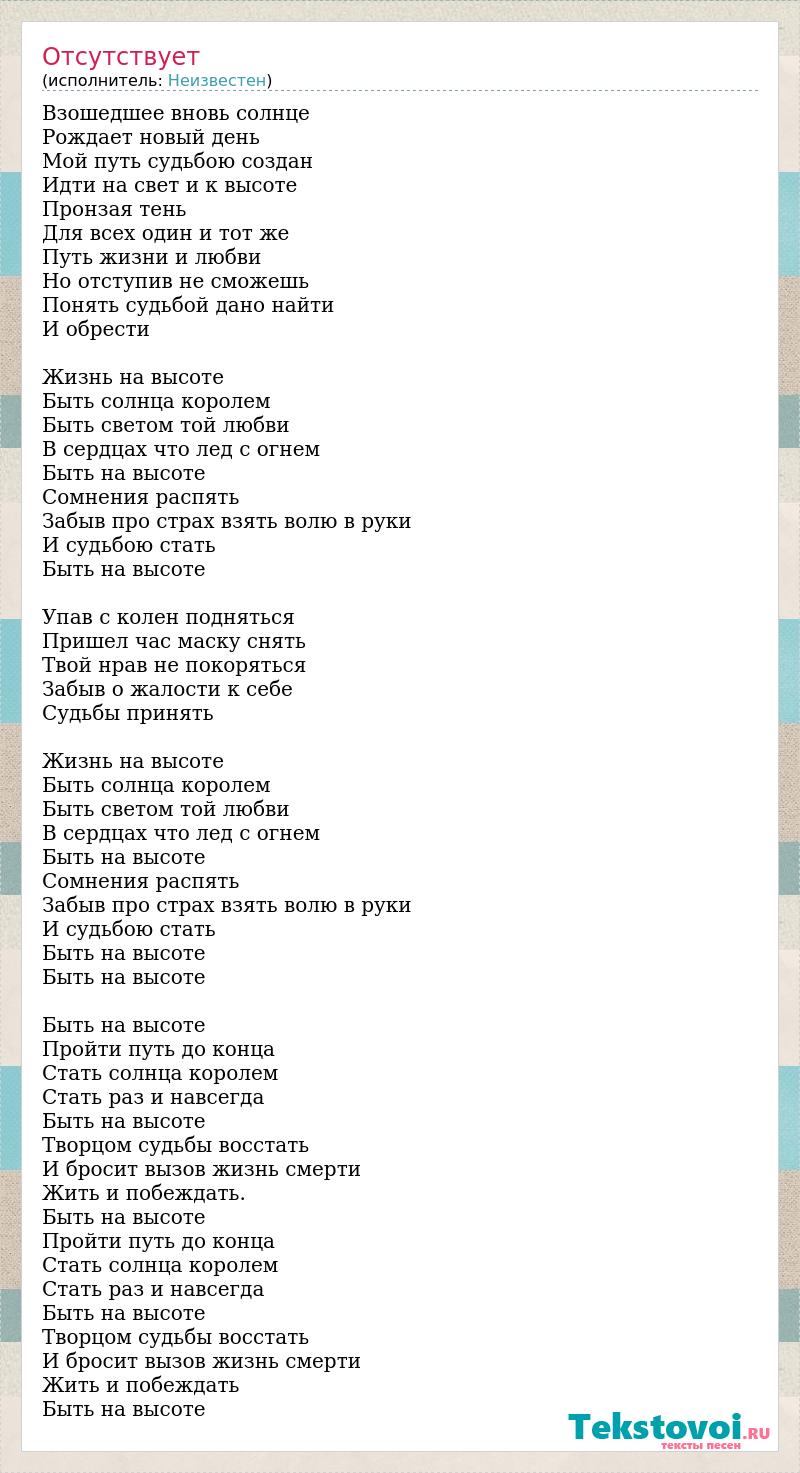 Отсутствует
(исполнитель: Неизвестен)

Взошедшее вновь солнце
Рождает новый день
Мой путь судьбою создан
Идти на свет и к высоте
Пронзая тень
Для всех один и тот же
Путь жизни и любви
Но отступив не сможешь
Понять судьбой дано найти
И обрести

Жизнь на высоте
Быть солнца королем
Быть светом той любви
В сердцах что лед с огнем
Быть на высоте
Сомнения распять
Забыв про страх взять волю в руки
И судьбою стать
Быть на высоте

Упав с колен подняться
Пришел час маску снять
Твой нрав не покоряться
Забыв о жалости к себе
Судьбы принять

Жизнь на высоте
Быть солнца королем
Быть светом той любви
В сердцах что лед с огнем
Быть на высоте
Сомнения распять
Забыв про страх взять волю в руки
И судьбою стать
Быть на высоте
Быть на высоте

Быть на высоте
Пройти путь до конца
Стать солнца королем
Стать раз и навсегда
Быть на высоте
Творцом судьбы восстать
И бросит вызов жизнь смерти
Жить и побеждать.
Быть на высоте
Пройти путь до конца
Стать солнца королем
Стать раз и навсегда
Быть на высоте
Творцом судьбы восстать
И бросит вызов жизнь смерти
Жить и побеждать
Быть на высоте

Tekstovoi.RU
тексты песен